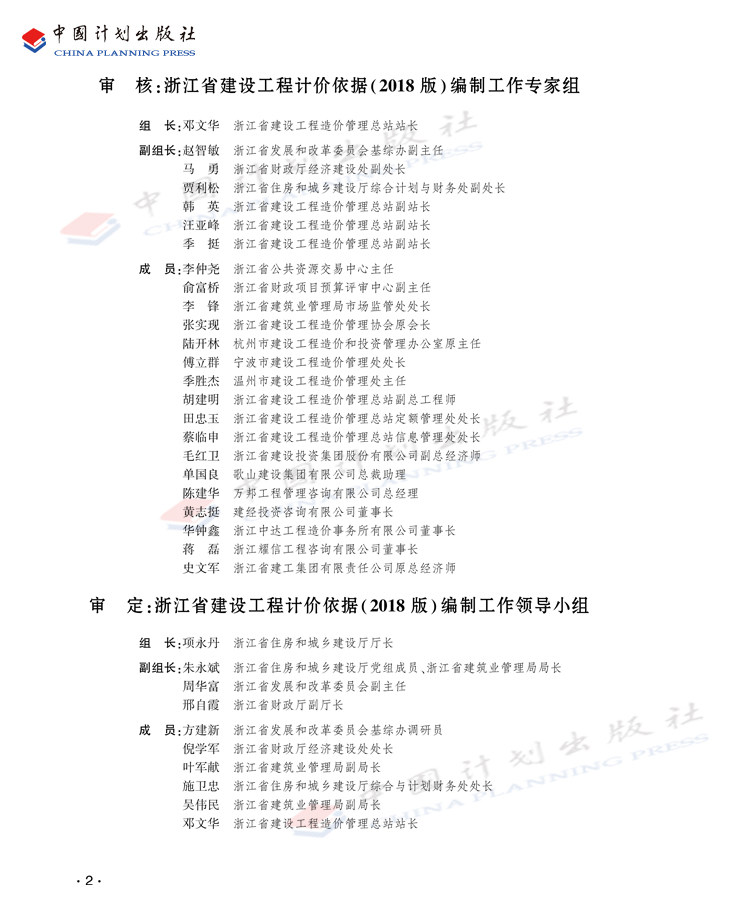 中国计划出版社
CHINA PLANNING PRESS

审　核：浙江省建设工程计价依据（2018 版）编制工作专家组

组　长：邓文华　浙江省建设工程造价管理总站站长

副组长：赵智敏　浙江省发展和改革委员会基综办副主任
马　勇　浙江省财政厅经济建设处副处长
贾利松　浙江省住房和城乡建设厅综合计划与财务处副处长
韩　英　浙江省建设工程造价管理总站副站长
汪亚峰　浙江省建设工程造价管理总站副站长
季　挺　浙江省建设工程造价管理总站副站长

成　员：李仲尧　浙江省公共资源交易中心主任
俞富桥　浙江省财政项目预算评审中心副主任
李　锋　浙江省建筑业管理局市场监管处处长
张实现　浙江省建设工程造价管理协会原会长
陆开林　杭州市建设工程造价和投资管理办公室原主任
傅立群　宁波市建设工程造价管理处处长
季胜杰　温州市建设工程造价管理处主任
胡建明　浙江省建设工程造价管理总站副总工程师
田忠玉　浙江省建设工程造价管理总站定额管理处处长
蔡临申　浙江省建设工程造价管理总站信息管理处处长
毛红卫　浙江省建设投资集团股份有限公司副总经济师
单国良　歌山建设集团有限公司总裁助理
陈建华　万邦工程管理咨询有限公司总经理
黄志挺　建经投资咨询有限公司董事长
华钟鑫　浙江中达工程造价事务所有限公司董事长
蒋　磊　浙江耀信工程咨询有限公司董事长
史文军　浙江省建工集团有限责任公司原总经济师

审　定：浙江省建设工程计价依据（2018 版）编制工作领导小组

组　长：项永丹　浙江省住房和城乡建设厅厅长

副组长：朱永斌　浙江省住房和城乡建设厅党组成员、浙江省建筑业管理局局长
周华富　浙江省发展和改革委员会副主任
邢自霞　浙江省财政厅副厅长

成　员：方建新　浙江省发展和改革委员会基综办调研员
倪学军　浙江省财政厅经济建设处处长
叶军献　浙江省建筑业管理局副局长
施卫忠　浙江省住房和城乡建设厅综合与计划财务处处长
吴伟民　浙江省建筑业管理局副局长
邓文华　浙江省建设工程造价管理总站站长

·2·